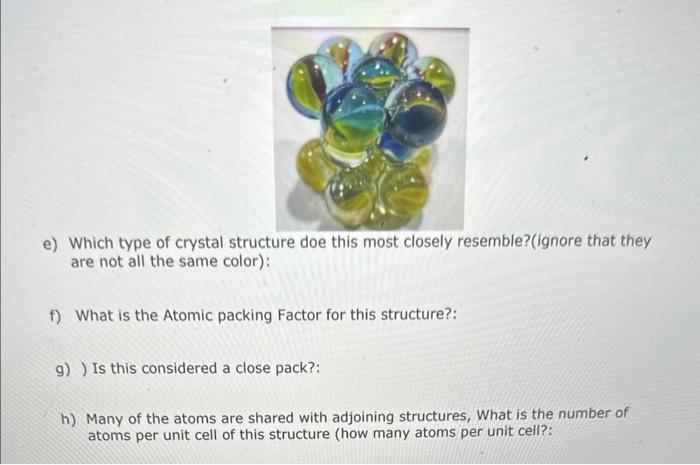 e) Which type of crystal structure doe this most closely resemble?(ignore that they are not all the same color):

f) What is the Atomic packing Factor for this structure?:

g) ) Is this considered a close pack?:

h) Many of the atoms are shared with adjoining structures, What is the number of atoms per unit cell of this structure (how many atoms per unit cell?: